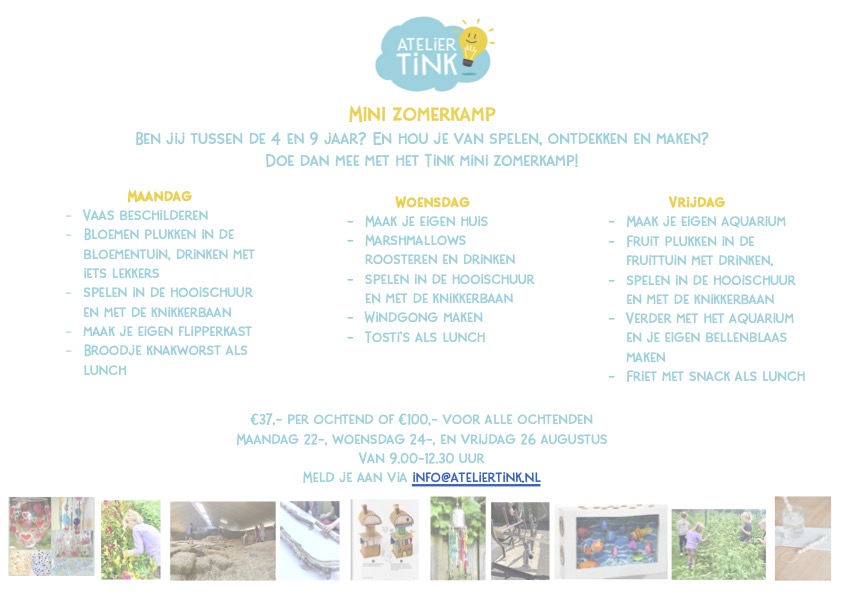 ATELIER TINK

MINI ZOMERKAMP

BEN JIJ TUSSEN DE 4 EN 9 JAAR? EN HOU JE VAN SPELEN, ONTDEKKEN EN MAKEN?
DOE DAN MEE MET HET TINK MINI ZOMERKAMP!

MAANDAG
- VAAS BESCHILDEREN
- BLOEMEN PLUKKEN IN DE BLOEMENTUIN, DRINKEN MET IETS LEKKERS
- SPELEN IN DE HOOISCHUUR EN MET DE KNIKKERBAAN
- MAAK JE EIGEN FLIPPERKAST
- BROODJE KNAKWORST ALS LUNCH

WOENSDAG
- MAAK JE EIGEN HUIS
- MARSHMALLOWS ROOSTEREN EN DRINKEN
- SPELEN IN DE HOOISCHUUR EN MET DE KNIKKERBAAN
- WINDGONG MAKEN
- TOSTI'S ALS LUNCH

VRIJDAG
- MAAK JE EIGEN AQUARIUM
- FRUIT PLUKKEN IN DE FRUITTUIN MET DRINKEN,
- SPELEN IN DE HOOISCHUUR EN MET DE KNIKKERBAAN
- VERDER MET HET AQUARIUM EN JE EIGEN BELLENBLAAS MAKEN
- FRIET MET SNACK ALS LUNCH

€37,- PER OCHTEND OF €100,- VOOR ALLE OCHTENDEN
MAANDAG 22-, WOENSDAG 24-, EN VRIJDAG 26 AUGUSTUS
VAN 9.00-12.30 UUR
MELD JE AAN VIA INFO@ATELIERTINK.NL